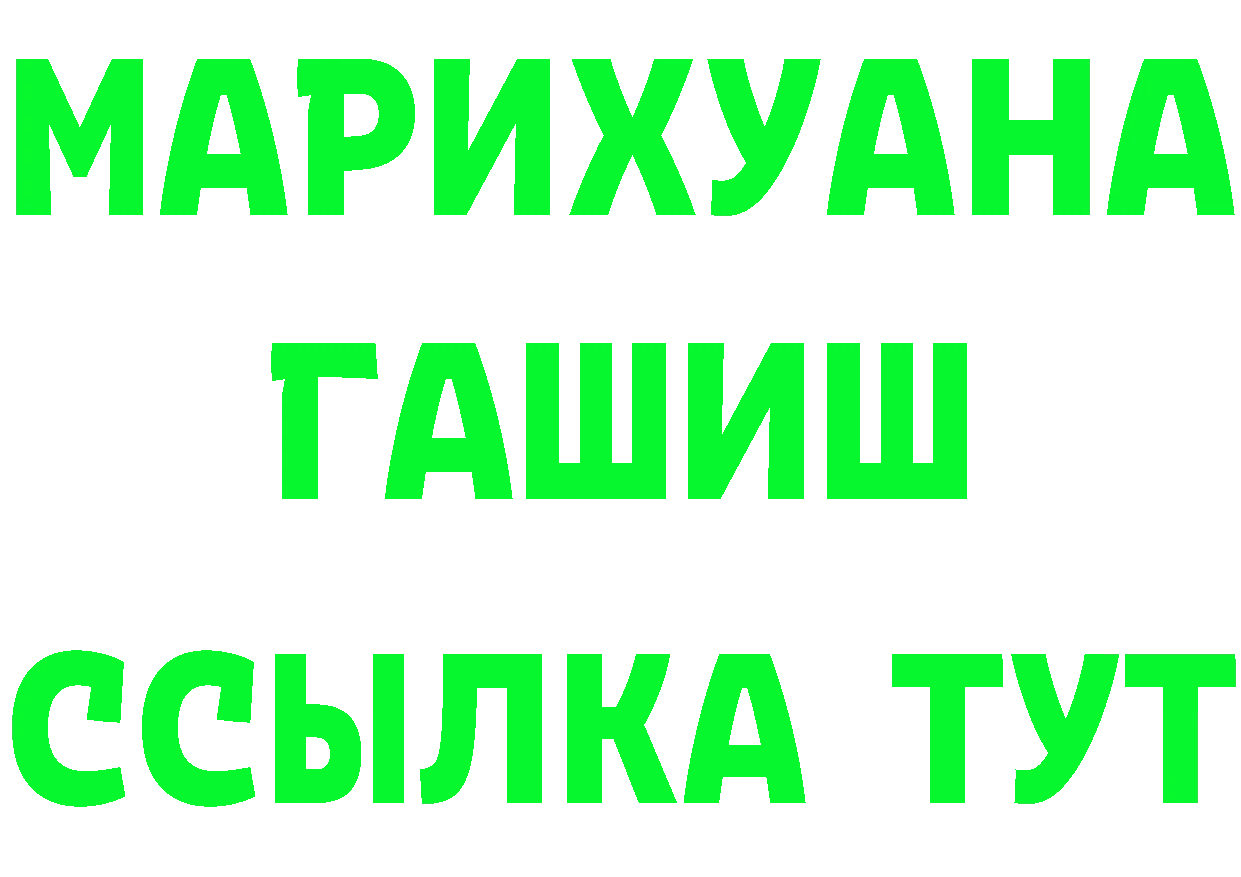 МАРИХУАНА
ГАШИШ
ССЫЛКА ТУТ